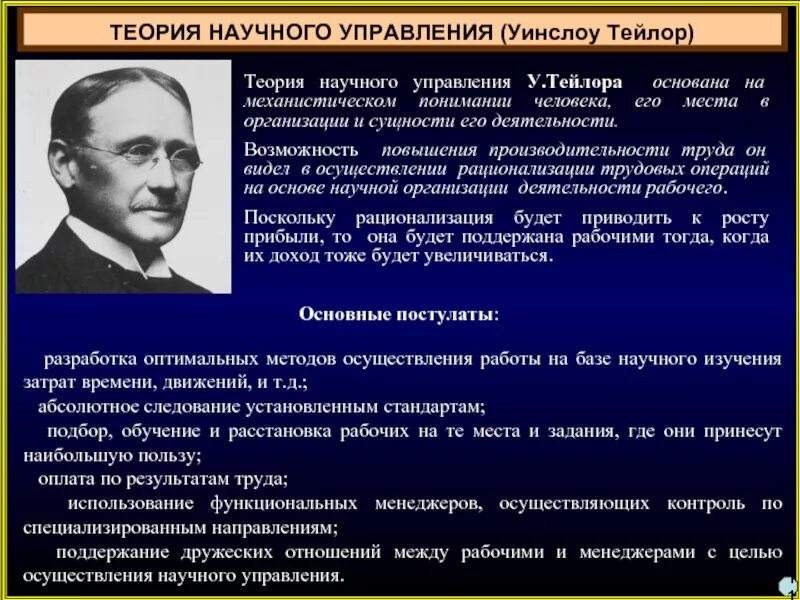 ТЕОРИЯ НАУЧНОГО УПРАВЛЕНИЯ (Уинслоу Тейлор)

Теория научного управления У.Тейлора основана на механистическом понимании человека, его места в организации и сущности его деятельности.

Возможность повышения производительности труда он видел в осуществлении рационализации трудовых операций на основе научной организации деятельности рабочего.

Поскольку рационализация будет приводить к росту прибыли, то она будет поддержана рабочими тогда, когда их доход тоже будет увеличиваться.

Основные постулаты:

разработка оптимальных методов осуществления работы на базе научного изучения затрат времени, движений, и т.д.;

абсолютное следование установленным стандартам;

подбор, обучение и расстановка рабочих на те места и задания, где они принесут наибольшую пользу;

оплата по результатам труда;

использование функциональных менеджеров, осуществляющих контроль по специализированным направлениям;

поддержание дружеских отношений между рабочими и менеджерами с целью осуществления научного управления.